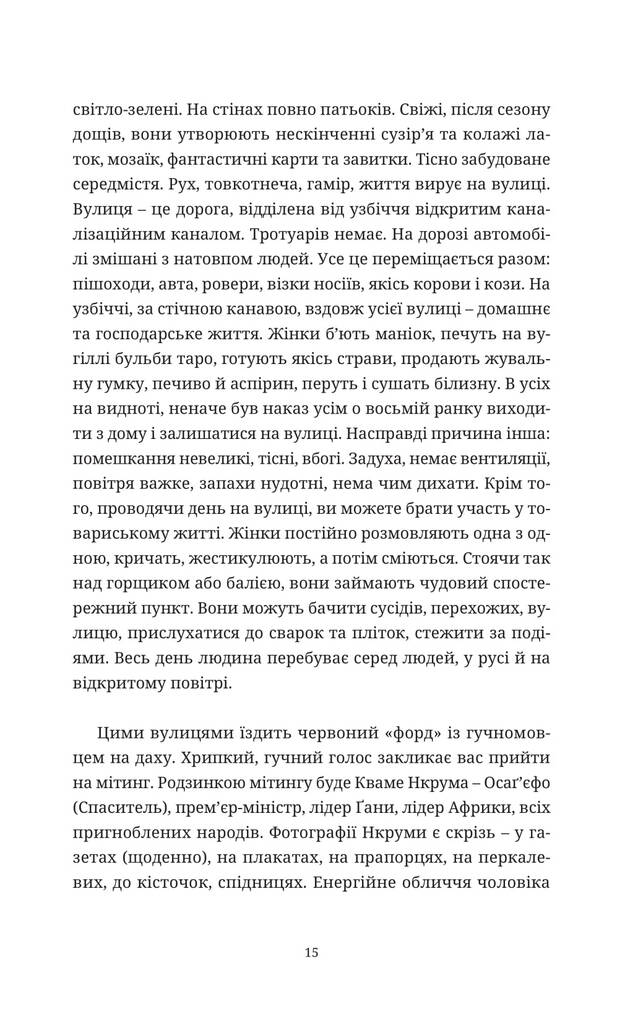 світло-зелені. На стінах повно патьоків. Свіжі, після сезону дощів, вони утворюють нескінченні сузір'я та колажі латок, мозаїк, фантастичні карти та завитки. Тісно забудоване середмістя. Рух, товкотнеча, гамір, життя вирує на вулиці. Вулиця – це дорога, відділена від узбіччя відкритим каналізаційним каналом. Тротуарів немає. На дорозі автомобілі змішані з натовпом людей. Усе це переміщається разом: пішоходи, авта, ровери, візки носіїв, якісь корови і кози. На узбіччі, за стічною канавою, вздовж усієї вулиці – домашнє та господарське життя. Жінки б'ють маніок, печуть на вугіллі бульби таро, готують якісь страви, продають жувальну гумку, печиво й аспірин, перуть і сушать білизну. В усіх на видноті, неначе був наказ усім о восьмій ранку виходити з дому і залишатися на вулиці. Насправді причина інша: помешкання невеликі, тісні, вбогі. Задуха, немає вентиляції, повітря важке, запахи нудотні, нема чим дихати. Крім того, проводячи день на вулиці, ви можете брати участь у товариському житті. Жінки постійно розмовляють одна з одною, кричать, жестикулюють, а потім сміються. Стоячи так над горщиком або балією, вони займають чудовий спостережний пункт. Вони можуть бачити сусідів, перехожих, вулицю, прислухатися до сварок та пліток, стежити за подіями. Весь день людина перебуває серед людей, у русі й на відкритому повітрі.

Цими вулицями їздить червоний «форд» із гучномовцем на даху. Хрипкий, гучний голос закликає вас прийти на мітинг. Родзинкою мітингу буде Кваме Нкрума – Осаґ'єфо (Спаситель), прем'єр-міністр, лідер Ґани, лідер Африки, всіх пригноблених народів. Фотографії Нкруми є скрізь – у газетах (щоденно), на плакатах, на прапорцях, на перкалевих, до кісточок, спідницях. Енергійне обличчя чоловіка

15